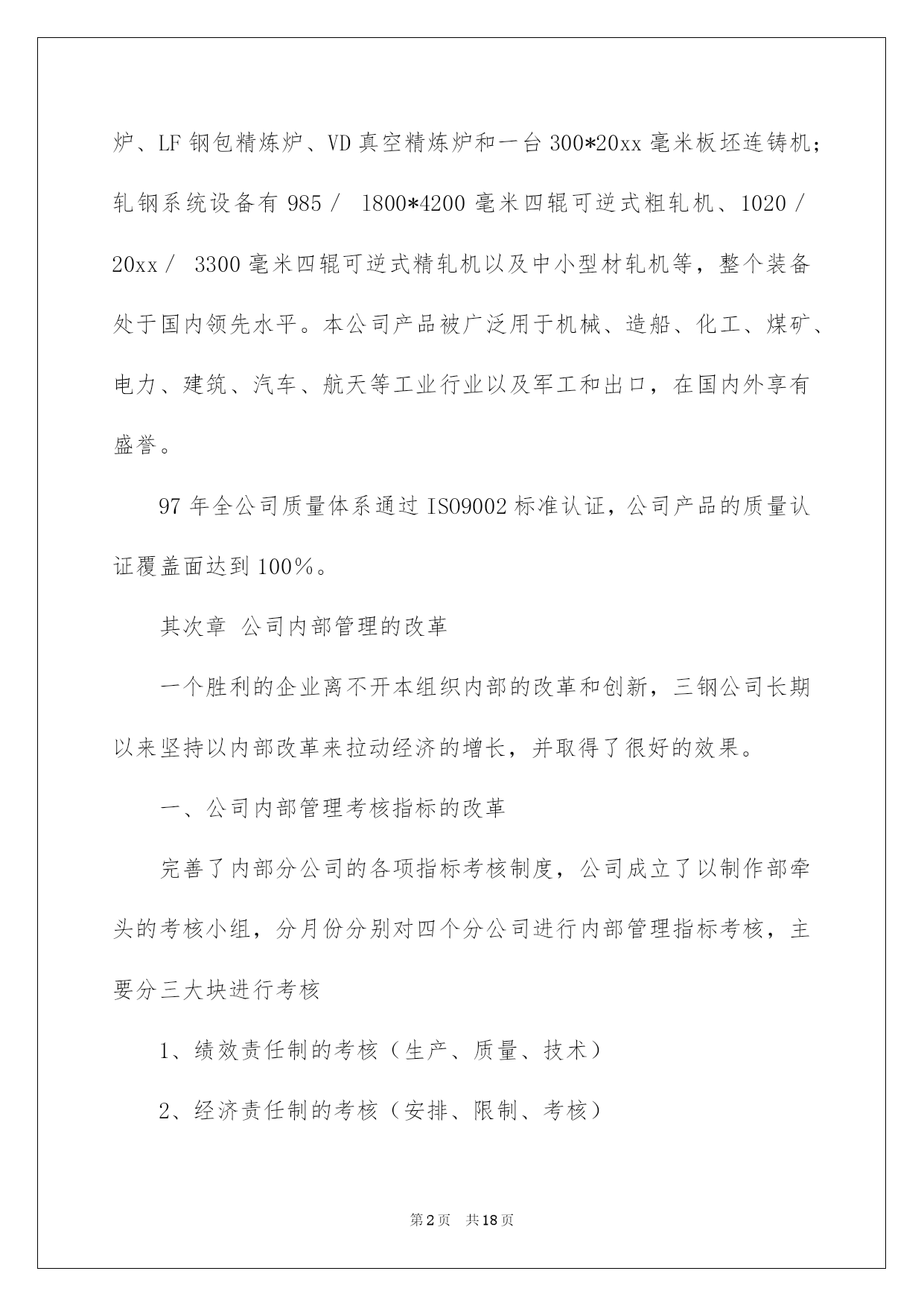 炉、LF 钢包精炼炉、VD 真空精炼炉和一台 300*20xx 毫米板坯连铸机；轧钢系统设备有 985／ 1800*4200 毫米四辊可逆式粗轧机、1020／20xx／ 3300 毫米四辊可逆式精轧机以及中小型材轧机等，整个装备处于国内领先水平。本公司产品被广泛用于机械、造船、化工、煤矿、电力、建筑、汽车、航天等工业行业以及军工和出口，在国内外享有盛誉。

97 年全公司质量体系通过 ISO9002 标准认证，公司产品的质量认证覆盖面达到 100%。

其次章 公司内部管理的改革

一个胜利的企业离不开本组织内部的改革和创新，三钢公司长期以来坚持以内部改革来拉动经济的增长，并取得了很好的效果。

一、公司内部管理考核指标的改革

完善了内部分公司的各项指标考核制度，公司成立了以制作部牵头的考核小组，分月份分别对四个分公司进行内部管理指标考核，主要分三大块进行考核

1、绩效责任制的考核（生产、质量、技术）

2、经济责任制的考核（安排、限制、考核）

第2页 共18页